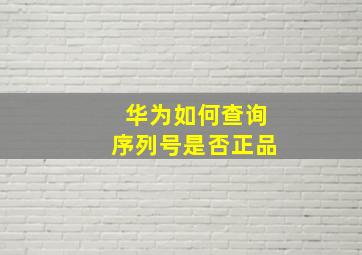 华为如何查询
序列号是否正品